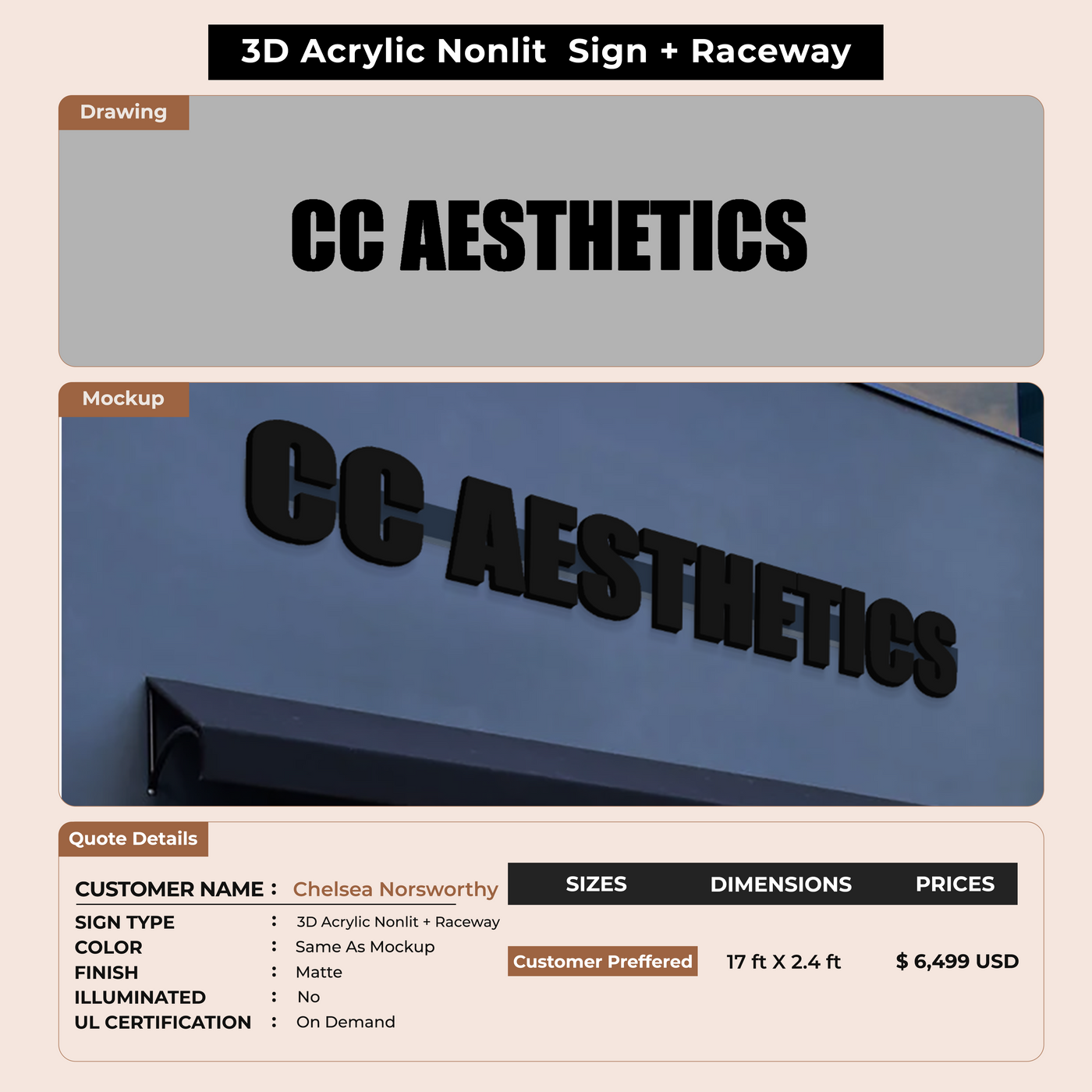 3D Acrylic Nonlit Sign + Raceway

Drawing

CC AESTHETICS

Mockup

CC AESTHETICS

Quote Details

CUSTOMER NAME : Chelsea Norsworthy

SIGN TYPE : 3D Acrylic Nonlit + Raceway
COLOR : Same As Mockup
FINISH : Matte
ILLUMINATED : No
UL CERTIFICATION : On Demand

| SIZES | DIMENSIONS | PRICES |
|---|---|---|
| Customer Preffered | 17 ft X 2.4 ft | $ 6,499 USD |